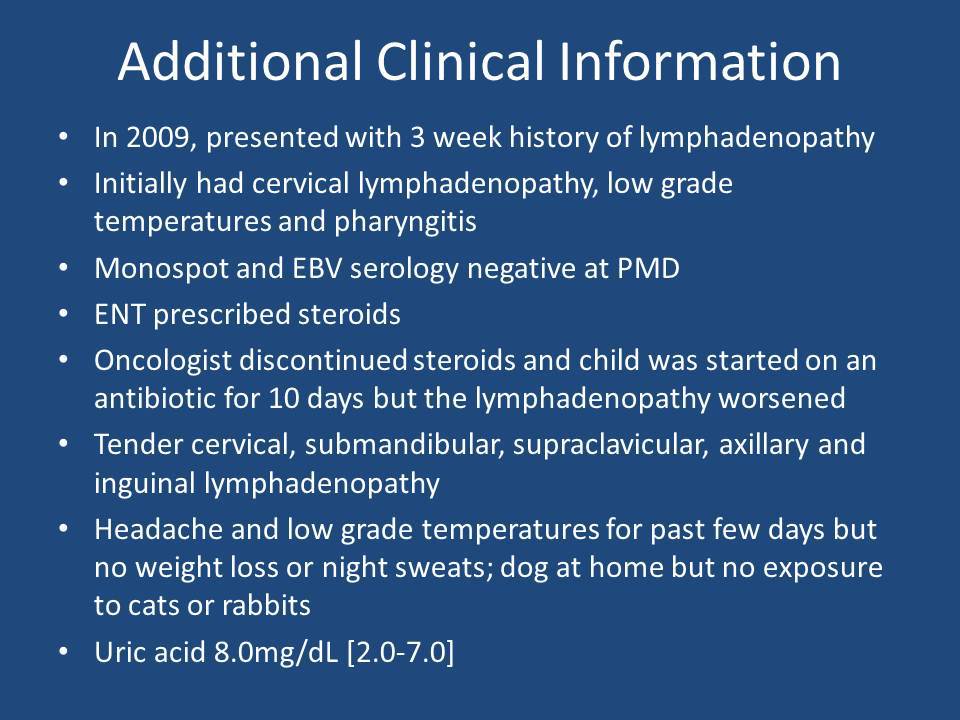 Additional Clinical Information

• In 2009, presented with 3 week history of lymphadenopathy
• Initially had cervical lymphadenopathy, low grade temperatures and pharyngitis
• Monospot and EBV serology negative at PMD
• ENT prescribed steroids
• Oncologist discontinued steroids and child was started on an antibiotic for 10 days but the lymphadenopathy worsened
• Tender cervical, submandibular, supraclavicular, axillary and inguinal lymphadenopathy
• Headache and low grade temperatures for past few days but no weight loss or night sweats; dog at home but no exposure to cats or rabbits
• Uric acid 8.0mg/dL [2.0-7.0]